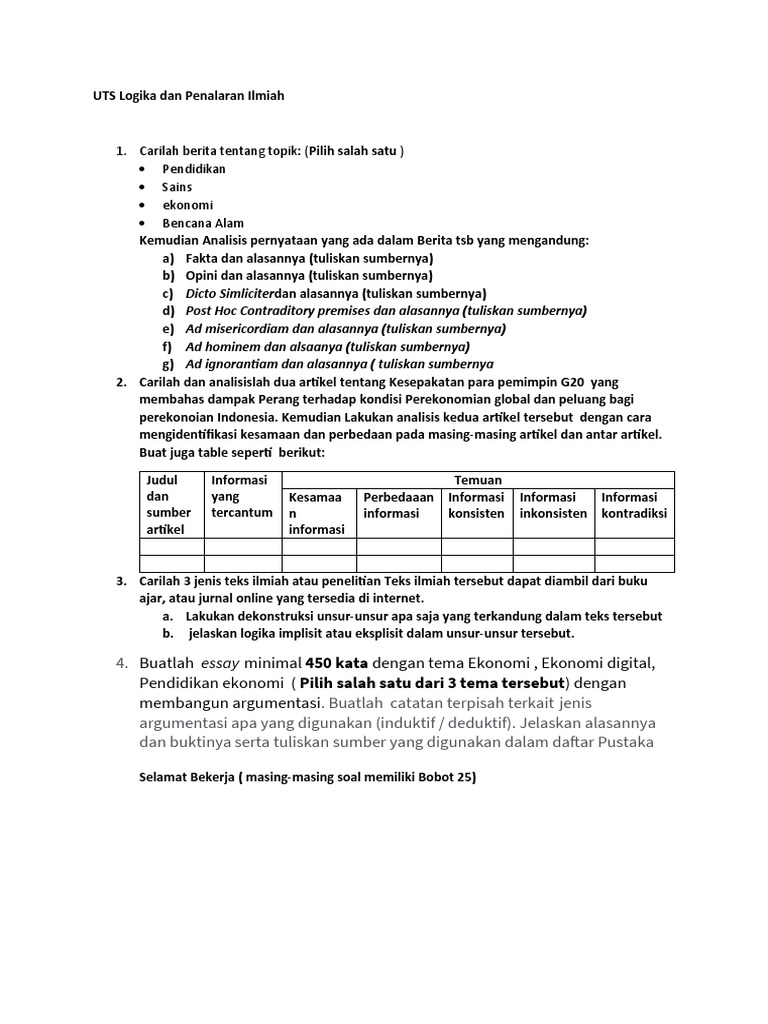 UTS Logika dan Penalaran Ilmiah

1. Carilah berita tentang topik: (Pilih salah satu )
• Pendidikan
• Sains
• ekonomi
• Bencana Alam
Kemudian Analisis pernyataan yang ada dalam Berita tsb yang mengandung:
a) Fakta dan alasannya (tuliskan sumbernya)
b) Opini dan alasannya (tuliskan sumbernya)
c) Dicto Simliciterdan alasannya (tuliskan sumbernya)
d) Post Hoc Contraditory premises dan alasannya (tuliskan sumbernya)
e) Ad misericordiam dan alasannya (tuliskan sumbernya)
f) Ad hominem dan alsaanya (tuliskan sumbernya)
g) Ad ignorantiam dan alasannya ( tuliskan sumbernya
2. Carilah dan analisislah dua artikel tentang Kesepakatan para pemimpin G20 yang membahas dampak Perang terhadap kondisi Perekonomian global dan peluang bagi perekonoian Indonesia. Kemudian Lakukan analisis kedua artikel tersebut dengan cara mengidentifikasi kesamaan dan perbedaan pada masing-masing artikel dan antar artikel. Buat juga table seperti berikut:

| Judul dan sumber artikel | Informasi yang tercantum | Temuan | | | | |
|---|---|---|---|---|---|---|
| | | Kesamaan informasi | Perbedaaan informasi | Informasi konsisten | Informasi inkonsisten | Informasi kontradiksi |
| | | | | | | |
| | | | | | | |

3. Carilah 3 jenis teks ilmiah atau penelitian Teks ilmiah tersebut dapat diambil dari buku ajar, atau jurnal online yang tersedia di internet.
a. Lakukan dekonstruksi unsur-unsur apa saja yang terkandung dalam teks tersebut
b. jelaskan logika implisit atau eksplisit dalam unsur-unsur tersebut.

4. Buatlah essay minimal 450 kata dengan tema Ekonomi , Ekonomi digital, Pendidikan ekonomi ( Pilih salah satu dari 3 tema tersebut) dengan membangun argumentasi. Buatlah catatan terpisah terkait jenis argumentasi apa yang digunakan (induktif / deduktif). Jelaskan alasannya dan buktinya serta tuliskan sumber yang digunakan dalam daftar Pustaka

Selamat Bekerja ( masing-masing soal memiliki Bobot 25)